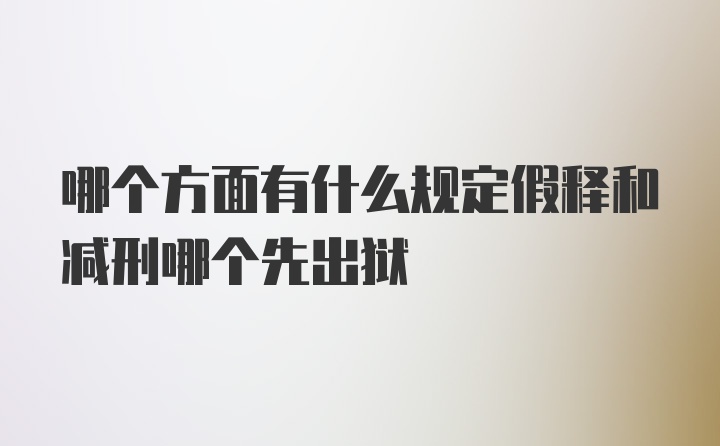 哪个方面有什么规定假释和减刑哪个先出狱